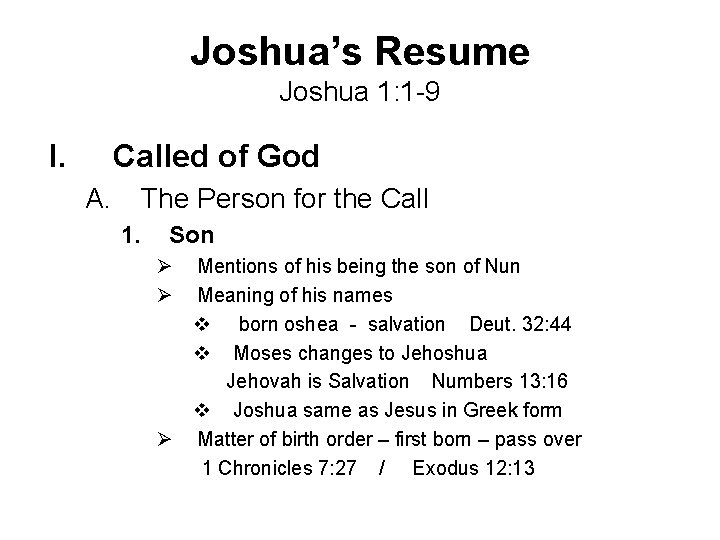 Joshua's Resume
Joshua 1:1-9

I. Called of God

A. The Person for the Call

1. Son

➢ Mentions of his being the son of Nun

➢ Meaning of his names

❖ born oshea - salvation Deut. 32:44

❖ Moses changes to Jehoshua
Jehovah is Salvation Numbers 13:16

❖ Joshua same as Jesus in Greek form

➢ Matter of birth order – first born – pass over
1 Chronicles 7:27 / Exodus 12:13